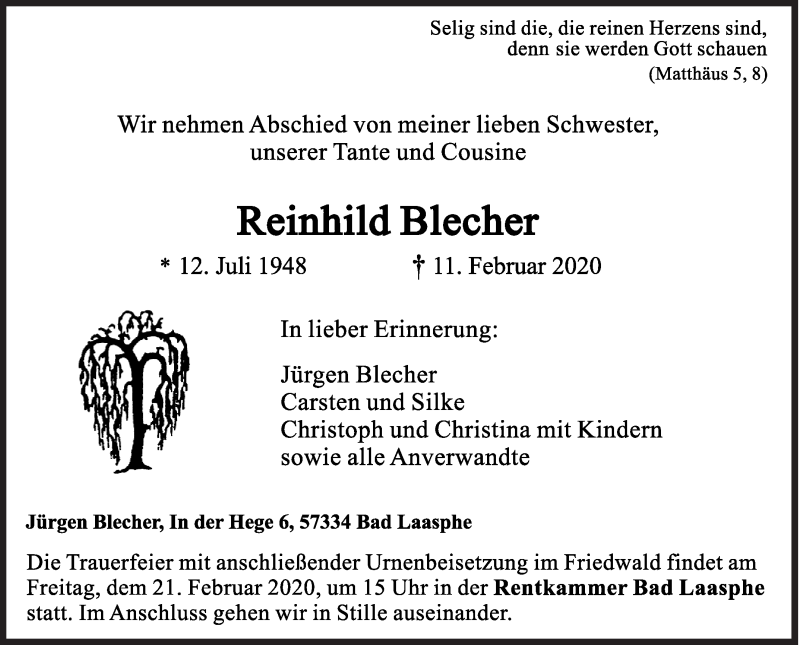 Selig sind die, die reinen Herzens sind,
denn sie werden Gott schauen
(Matthäus 5, 8)

Wir nehmen Abschied von meiner lieben Schwester, unserer Tante und Cousine

Reinhild Blecher

* 12. Juli 1948 † 11. Februar 2020

In lieber Erinnerung:

Jürgen Blecher
Carsten und Silke
Christoph und Christina mit Kindern
sowie alle Anverwandte

Jürgen Blecher, In der Hege 6, 57334 Bad Laasphe

Die Trauerfeier mit anschließender Urnenbeisetzung im Friedwald findet am Freitag, dem 21. Februar 2020, um 15 Uhr in der Rentkammer Bad Laasphe statt. Im Anschluss gehen wir in Stille auseinander.